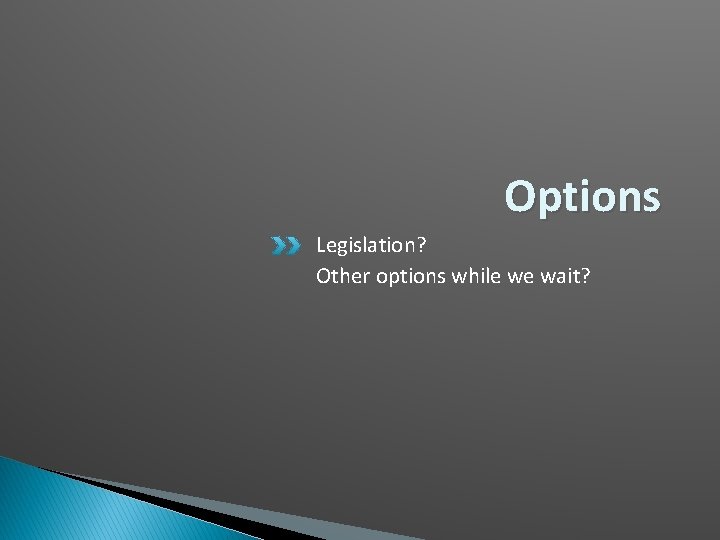 Options

Legislation?
Other options while we wait?